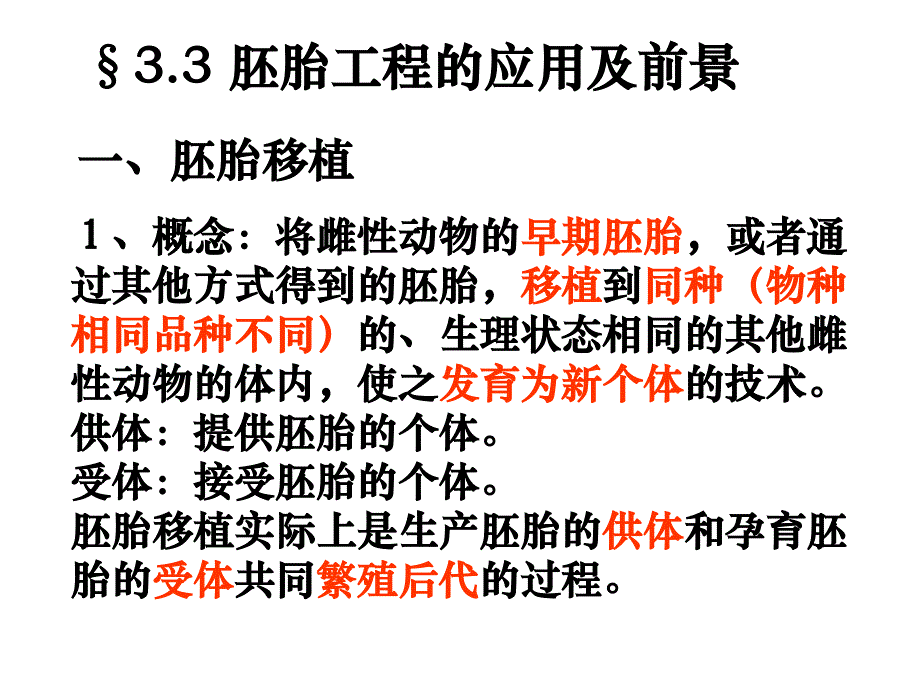 §3.3 胚胎工程的应用及前景

一、胚胎移植

1、概念：将雌性动物的早期胚胎，或者通过其他方式得到的胚胎，移植到同种（物种相同品种不同）的、生理状态相同的其他雌性动物的体内，使之发育为新个体的技术。
供体：提供胚胎的个体。
受体：接受胚胎的个体。
胚胎移植实际上是生产胚胎的供体和孕育胚胎的受体共同繁殖后代的过程。